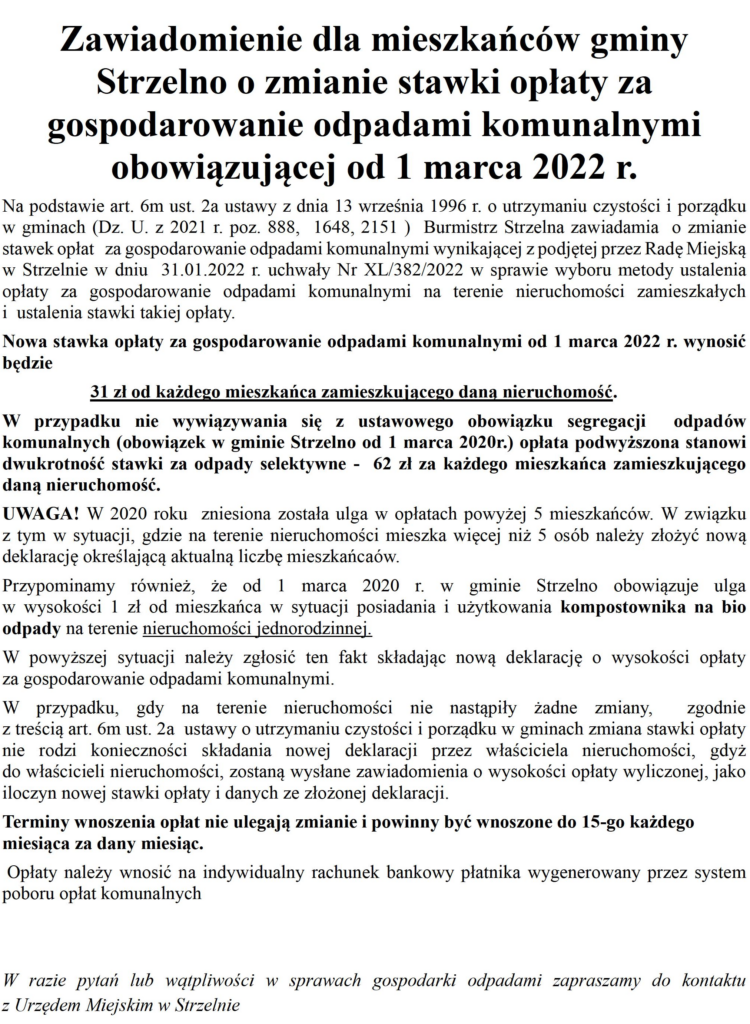 Zawiadomienie dla mieszkańców gminy Strzelno o zmianie stawki opłaty za gospodarowanie odpadami komunalnymi obowiązującej od 1 marca 2022 r.

Na podstawie art. 6m ust. 2a ustawy z dnia 13 września 1996 r. o utrzymaniu czystości i porządku w gminach (Dz. U. z 2021 r. poz. 888, 1648, 2151 ) Burmistrz Strzelna zawiadamia o zmianie stawek opłat za gospodarowanie odpadami komunalnymi wynikającej z podjętej przez Radę Miejską w Strzelnie w dniu 31.01.2022 r. uchwały Nr XL/382/2022 w sprawie wyboru metody ustalenia opłaty za gospodarowanie odpadami komunalnymi na terenie nieruchomości zamieszkałych i ustalenia stawki takiej opłaty.

Nowa stawka opłaty za gospodarowanie odpadami komunalnymi od 1 marca 2022 r. wynosić będzie

31 zł od każdego mieszkańca zamieszkującego daną nieruchomość.

W przypadku nie wywiązywania się z ustawowego obowiązku segregacji odpadów komunalnych (obowiązek w gminie Strzelno od 1 marca 2020r.) opłata podwyższona stanowi dwukrotność stawki za odpady selektywne - 62 zł za każdego mieszkańca zamieszkującego daną nieruchomość.

UWAGA! W 2020 roku zniesiona została ulga w opłatach powyżej 5 mieszkańców. W związku z tym w sytuacji, gdzie na terenie nieruchomości mieszka więcej niż 5 osób należy złożyć nową deklarację określającą aktualną liczbę mieszkańcaów.

Przypominamy również, że od 1 marca 2020 r. w gminie Strzelno obowiązuje ulga w wysokości 1 zł od mieszkańca w sytuacji posiadania i użytkowania kompostownika na bio odpady na terenie nieruchomości jednorodzinnej.

W powyższej sytuacji należy zgłosić ten fakt składając nową deklarację o wysokości opłaty za gospodarowanie odpadami komunalnymi.

W przypadku, gdy na terenie nieruchomości nie nastąpiły żadne zmiany, zgodnie z treścią art. 6m ust. 2a ustawy o utrzymaniu czystości i porządku w gminach zmiana stawki opłaty nie rodzi konieczności składania nowej deklaracji przez właściciela nieruchomości, gdyż do właścicieli nieruchomości, zostaną wysłane zawiadomienia o wysokości opłaty wyliczonej, jako iloczyn nowej stawki opłaty i danych ze złożonej deklaracji.

Terminy wnoszenia opłat nie ulegają zmianie i powinny być wnoszone do 15-go każdego miesiąca za dany miesiąc.

Opłaty należy wnosić na indywidualny rachunek bankowy płatnika wygenerowany przez system poboru opłat komunalnych

W razie pytań lub wątpliwości w sprawach gospodarki odpadami zapraszamy do kontaktu z Urzędem Miejskim w Strzelnie